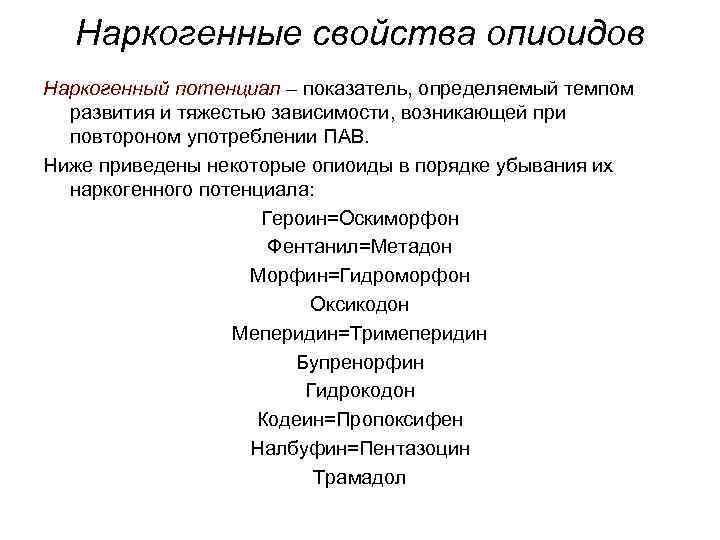 Наркогенные свойства опиоидов

Наркогенный потенциал – показатель, определяемый темпом развития и тяжестью зависимости, возникающей при повтороном употреблении ПАВ.

Ниже приведены некоторые опиоиды в порядке убывания их наркогенного потенциала:

Героин=Оскиморфон
Фентанил=Метадон
Морфин=Гидроморфон
Оксикодон
Меперидин=Тримеперидин
Бупренорфин
Гидрокодон
Кодеин=Пропоксифен
Налбуфин=Пентазоцин
Трамадол